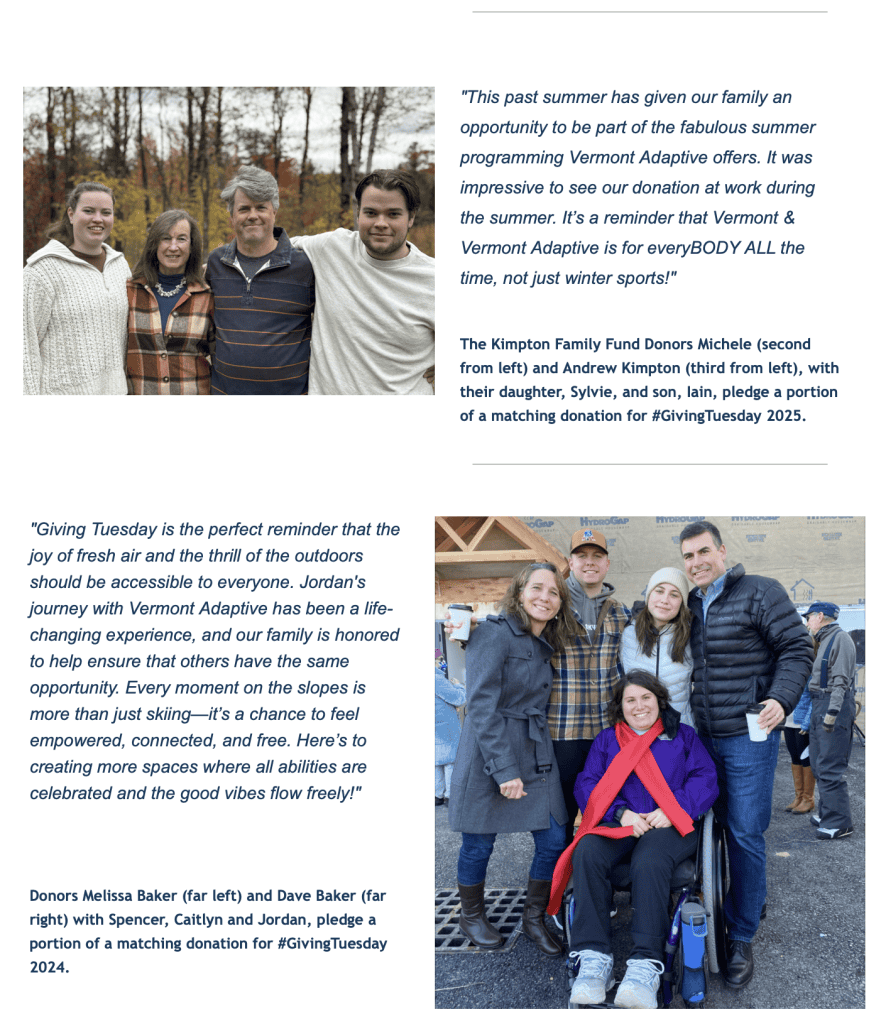 "This past summer has given our family an opportunity to be part of the fabulous summer programming Vermont Adaptive offers. It was impressive to see our donation at work during the summer. It's a reminder that Vermont & Vermont Adaptive is for everyBODY ALL the time, not just winter sports!"

The Kimpton Family Fund Donors Michele (second from left) and Andrew Kimpton (third from left), with their daughter, Sylvie, and son, Iain, pledge a portion of a matching donation for #GivingTuesday 2025.

"Giving Tuesday is the perfect reminder that the joy of fresh air and the thrill of the outdoors should be accessible to everyone. Jordan's journey with Vermont Adaptive has been a life-changing experience, and our family is honored to help ensure that others have the same opportunity. Every moment on the slopes is more than just skiing—it's a chance to feel empowered, connected, and free. Here's to creating more spaces where all abilities are celebrated and the good vibes flow freely!"

Donors Melissa Baker (far left) and Dave Baker (far right) with Spencer, Caitlyn and Jordan, pledge a portion of a matching donation for #GivingTuesday 2024.

HYDROGAP HYDROGAP HYDROGAP HYDROGAP